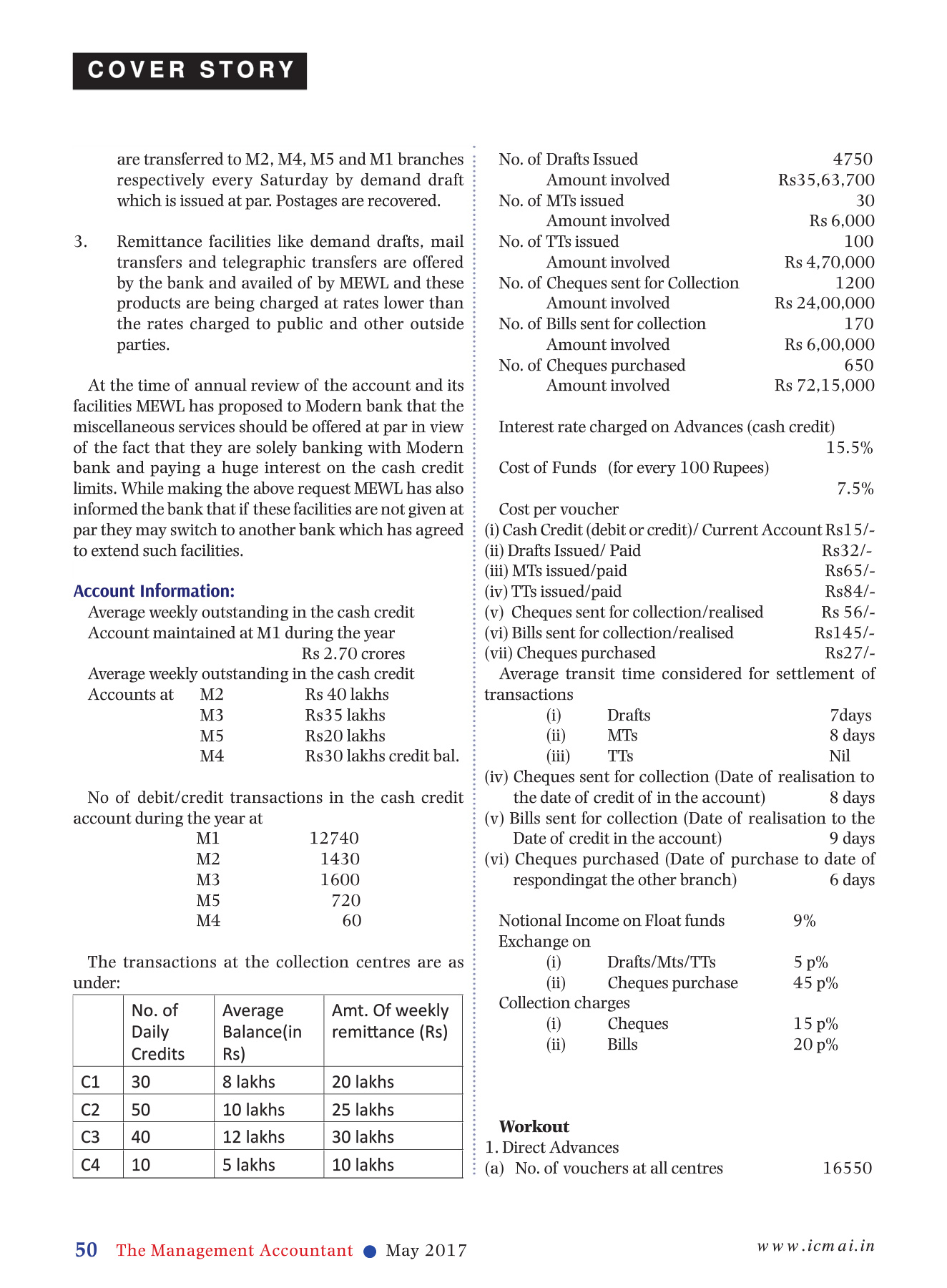 COVER STORY

are transferred to M2, M4, M5 and M1 branches respectively every Saturday by demand draft which is issued at par. Postages are recovered.

3. Remittance facilities like demand drafts, mail transfers and telegraphic transfers are offered by the bank and availed of by MEWL and these products are being charged at rates lower than the rates charged to public and other outside parties.

At the time of annual review of the account and its facilities MEWL has proposed to Modern bank that the miscellaneous services should be offered at par in view of the fact that they are solely banking with Modern bank and paying a huge interest on the cash credit limits. While making the above request MEWL has also informed the bank that if these facilities are not given at par they may switch to another bank which has agreed to extend such facilities.

Account Information:

Average weekly outstanding in the cash credit Account maintained at M1 during the year Rs 2.70 crores

Average weekly outstanding in the cash credit Accounts at M2 Rs 40 lakhs
M3 Rs35 lakhs
M5 Rs20 lakhs
M4 Rs30 lakhs credit bal.

No of debit/credit transactions in the cash credit account during the year at
M1 12740
M2 1430
M3 1600
M5 720
M4 60

The transactions at the collection centres are as under:

| | No. of Daily Credits | Average Balance(in Rs) | Amt. Of weekly remittance (Rs) |
|---|---|---|---|
| C1 | 30 | 8 lakhs | 20 lakhs |
| C2 | 50 | 10 lakhs | 25 lakhs |
| C3 | 40 | 12 lakhs | 30 lakhs |
| C4 | 10 | 5 lakhs | 10 lakhs |

No. of Drafts Issued 4750
Amount involved Rs35,63,700
No. of MTs issued 30
Amount involved Rs 6,000
No. of TTs issued 100
Amount involved Rs 4,70,000
No. of Cheques sent for Collection 1200
Amount involved Rs 24,00,000
No. of Bills sent for collection 170
Amount involved Rs 6,00,000
No. of Cheques purchased 650
Amount involved Rs 72,15,000

Interest rate charged on Advances (cash credit) 15.5%
Cost of Funds (for every 100 Rupees) 7.5%

Cost per voucher
(i) Cash Credit (debit or credit)/ Current Account Rs15/-
(ii) Drafts Issued/ Paid Rs32/-
(iii) MTs issued/paid Rs65/-
(iv) TTs issued/paid Rs84/-
(v) Cheques sent for collection/realised Rs 56/-
(vi) Bills sent for collection/realised Rs145/-
(vii) Cheques purchased Rs27/-

Average transit time considered for settlement of transactions
(i) Drafts 7days
(ii) MTs 8 days
(iii) TTs Nil
(iv) Cheques sent for collection (Date of realisation to the date of credit of in the account) 8 days
(v) Bills sent for collection (Date of realisation to the Date of credit in the account) 9 days
(vi) Cheques purchased (Date of purchase to date of respondingat the other branch) 6 days

Notional Income on Float funds 9%
Exchange on
(i) Drafts/Mts/TTs 5 p%
(ii) Cheques purchase 45 p%
Collection charges
(i) Cheques 15 p%
(ii) Bills 20 p%

Workout
1. Direct Advances
(a) No. of vouchers at all centres 16550

50 The Management Accountant ● May 2017 www.icmai.in